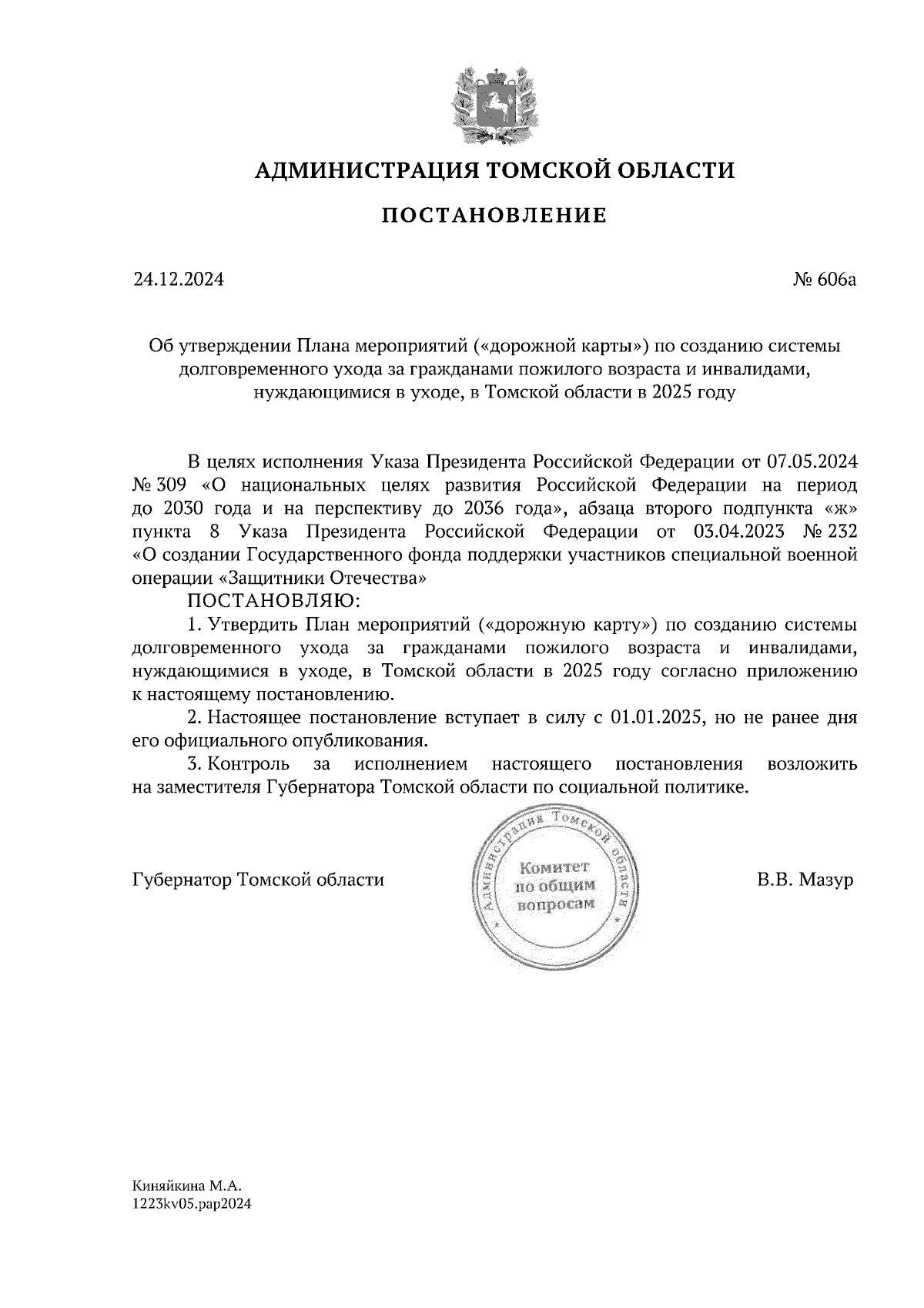 АДМИНИСТРАЦИЯ ТОМСКОЙ ОБЛАСТИ

ПОСТАНОВЛЕНИЕ

24.12.2024

№ 606а

Об утверждении Плана мероприятий («дорожной карты») по созданию системы долговременного ухода за гражданами пожилого возраста и инвалидами, нуждающимися в уходе, в Томской области в 2025 году

В целях исполнения Указа Президента Российской Федерации от 07.05.2024 № 309 «О национальных целях развития Российской Федерации на период до 2030 года и на перспективу до 2036 года», абзаца второго подпункта «ж» пункта 8 Указа Президента Российской Федерации от 03.04.2023 № 232 «О создании Государственного фонда поддержки участников специальной военной операции «Защитники Отечества»

ПОСТАНОВЛЯЮ:

1. Утвердить План мероприятий («дорожную карту») по созданию системы долговременного ухода за гражданами пожилого возраста и инвалидами, нуждающимися в уходе, в Томской области в 2025 году согласно приложению к настоящему постановлению.

2. Настоящее постановление вступает в силу с 01.01.2025, но не ранее дня его официального опубликования.

3. Контроль за исполнением настоящего постановления возложить на заместителя Губернатора Томской области по социальной политике.

Губернатор Томской области

Администрация Томской области
Комитет по общим вопросам

В.В. Мазур

Киняйкина М.А.
1223kv05.pap2024